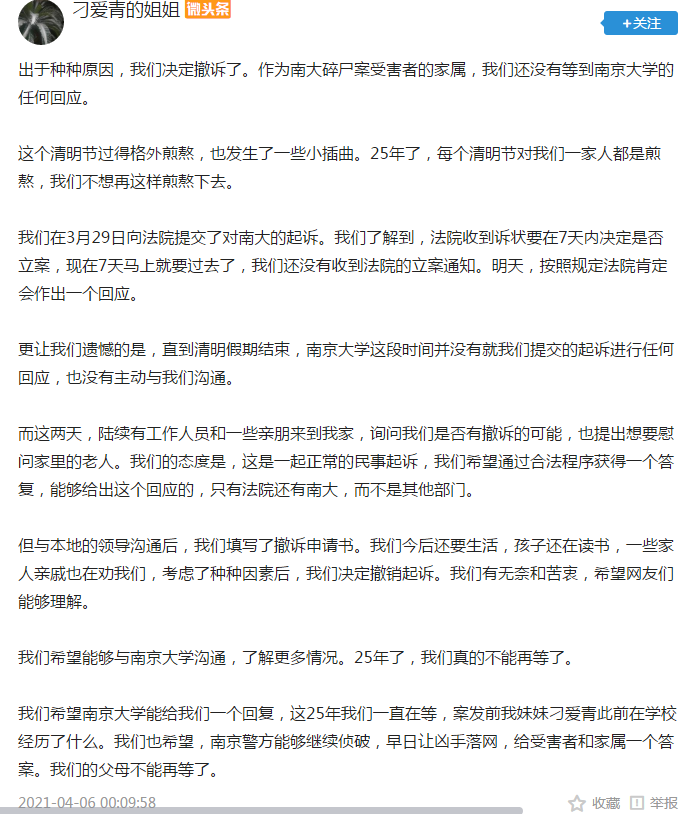 刁爱青的姐姐 微头条

+关注

出于种种原因，我们决定撤诉了。作为南大碎尸案受害者的家属，我们还没有等到南京大学的任何回应。

这个清明节过得格外煎熬，也发生了一些小插曲。25年了，每个清明节对我们一家人都是煎熬，我们不想再这样煎熬下去。

我们在3月29日向法院提交了对南大的起诉。我们了解到，法院收到诉状要在7天内决定是否立案，现在7天马上就要过去了，我们还没有收到法院的立案通知。明天，按照规定法院肯定会作出一个回应。

更让我们遗憾的是，直到清明假期结束，南京大学这段时间并没有就我们提交的起诉进行任何回应，也没有主动与我们沟通。

而这两天，陆续有工作人员和一些亲朋来到我家，询问我们是否有撤诉的可能，也提出想要慰问家里的老人。我们的态度是，这是一起正常的民事起诉，我们希望通过合法程序获得一个答复，能够给出这个回应的，只有法院还有南大，而不是其他部门。

但与本地的领导沟通后，我们填写了撤诉申请书。我们今后还要生活，孩子还在读书，一些家人亲戚也在劝我们，考虑了种种因素后，我们决定撤销起诉。我们有无奈和苦衷，希望网友们能够理解。

我们希望能够与南京大学沟通，了解更多情况。25年了，我们真的不能再等了。

我们希望南京大学能给我们一个回复，这25年我们一直在等，案发前我妹妹刁爱青此前在学校经历了什么。我们也希望，南京警方能够继续侦破，早日让凶手落网，给受害者和家属一个答案。我们的父母不能再等了。

2021-04-06 00:09:58

收藏 举报